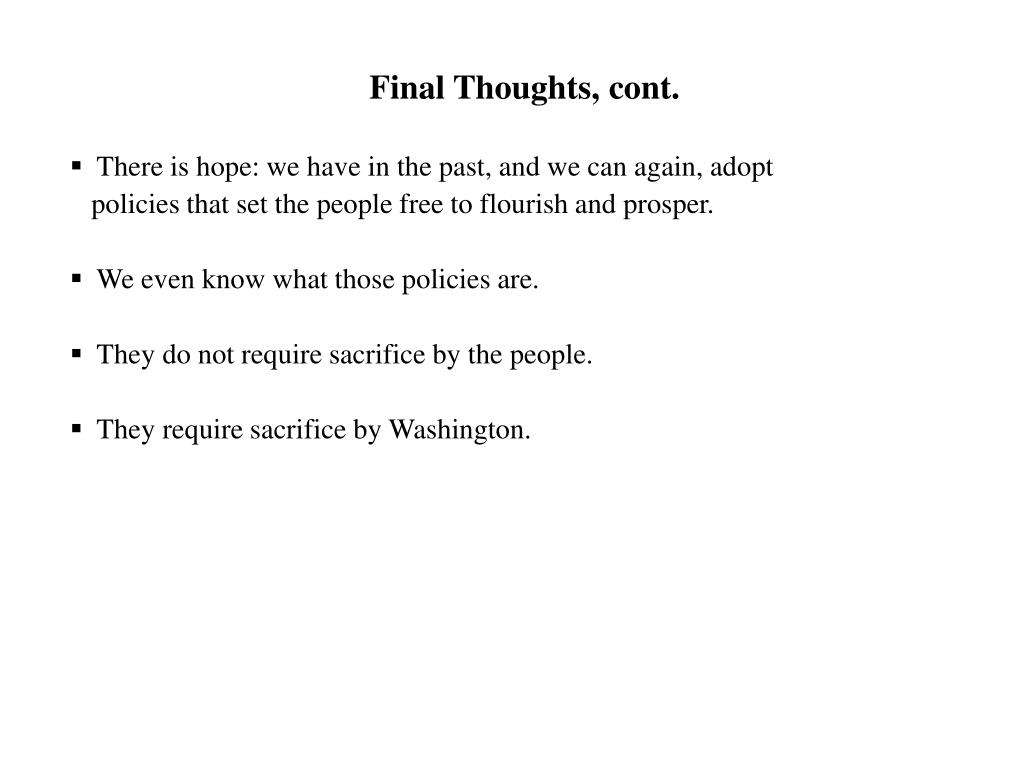 Final Thoughts, cont.

▪ There is hope: we have in the past, and we can again, adopt policies that set the people free to flourish and prosper.

▪ We even know what those policies are.

▪ They do not require sacrifice by the people.

▪ They require sacrifice by Washington.